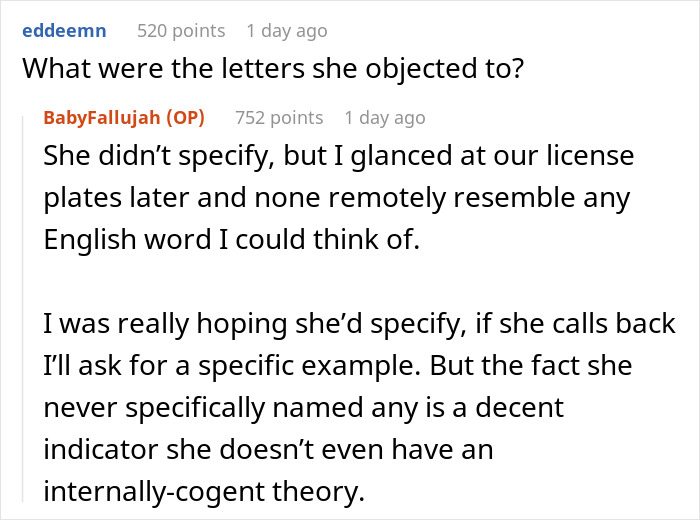 eddeemn 520 points 1 day ago
What were the letters she objected to?

BabyFallujah (OP) 752 points 1 day ago
She didn’t specify, but I glanced at our license plates later and none remotely resemble any English word I could think of.

I was really hoping she’d specify, if she calls back I’ll ask for a specific example. But the fact she never specifically named any is a decent indicator she doesn’t even have an internally-cogent theory.